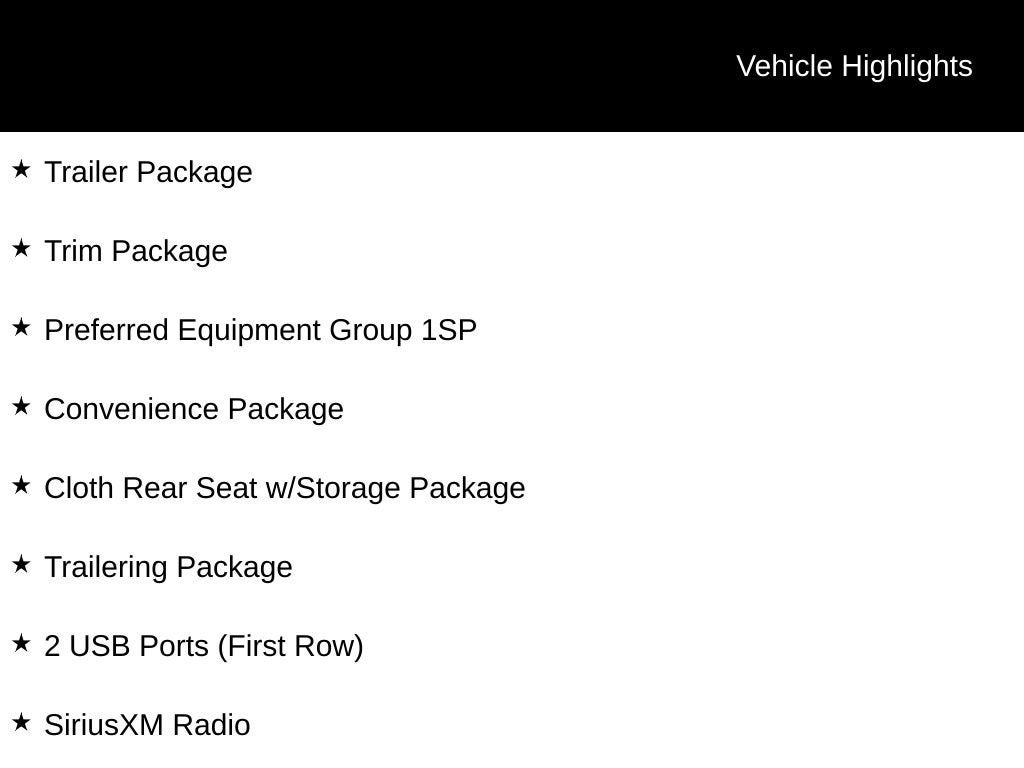 Vehicle Highlights

★ Trailer Package

★ Trim Package

★ Preferred Equipment Group 1SP

★ Convenience Package

★ Cloth Rear Seat w/Storage Package

★ Trailering Package

★ 2 USB Ports (First Row)

★ SiriusXM Radio